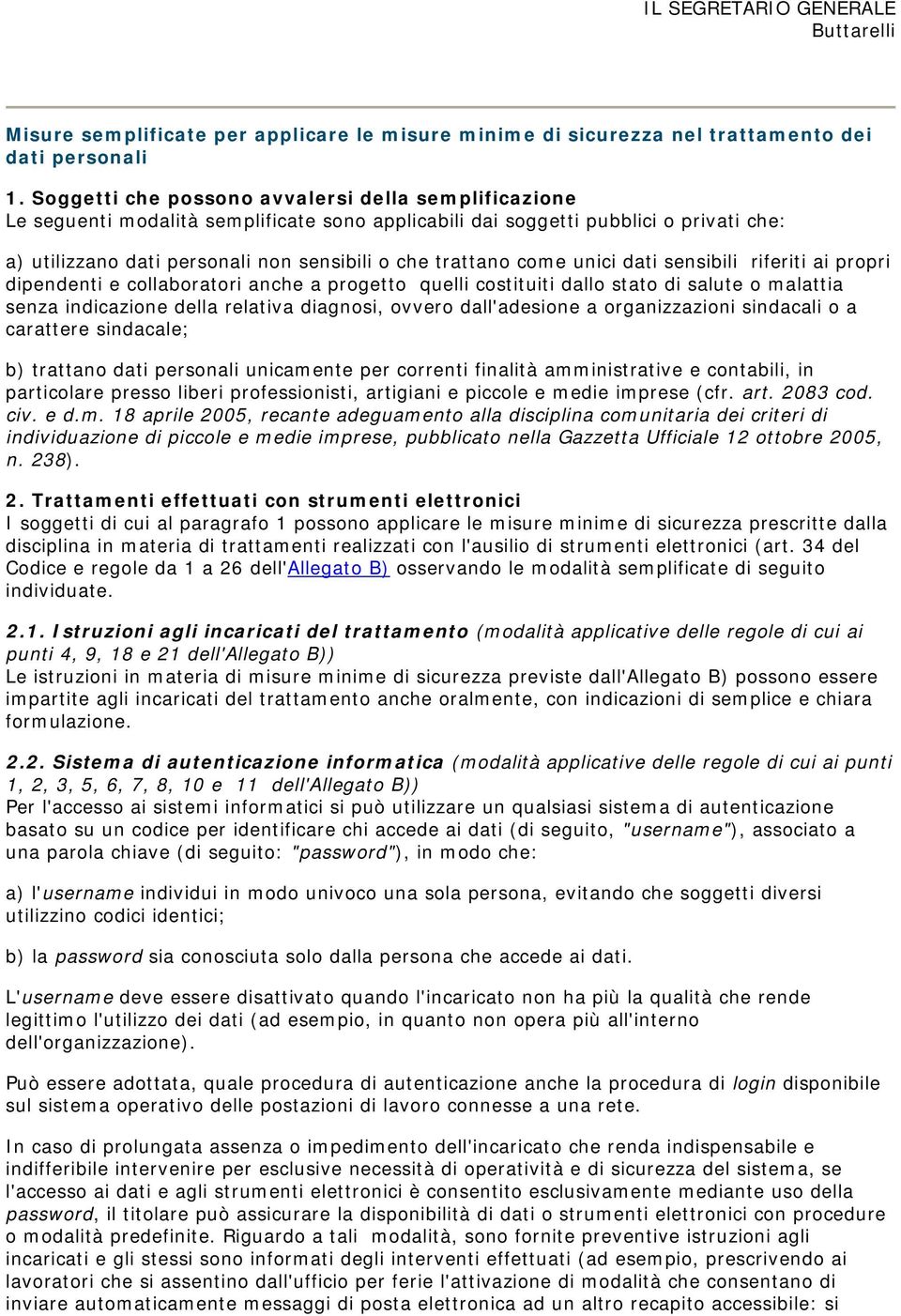 IL SEGRETARIO GENERALE
Buttarelli

Misure semplificate per applicare le misure minime di sicurezza nel trattamento dei dati personali

1. Soggetti che possono avvalersi della semplificazione
Le seguenti modalità semplificate sono applicabili dai soggetti pubblici o privati che:

a) utilizzano dati personali non sensibili o che trattano come unici dati sensibili riferiti ai propri dipendenti e collaboratori anche a progetto quelli costituiti dallo stato di salute o malattia senza indicazione della relativa diagnosi, ovvero dall'adesione a organizzazioni sindacali o a carattere sindacale;

b) trattano dati personali unicamente per correnti finalità amministrative e contabili, in particolare presso liberi professionisti, artigiani e piccole e medie imprese (cfr. art. 2083 cod. civ. e d.m. 18 aprile 2005, recante adeguamento alla disciplina comunitaria dei criteri di individuazione di piccole e medie imprese, pubblicato nella Gazzetta Ufficiale 12 ottobre 2005, n. 238).

2. Trattamenti effettuati con strumenti elettronici
I soggetti di cui al paragrafo 1 possono applicare le misure minime di sicurezza prescritte dalla disciplina in materia di trattamenti realizzati con l'ausilio di strumenti elettronici (art. 34 del Codice e regole da 1 a 26 dell'Allegato B) osservando le modalità semplificate di seguito individuate.

2.1. Istruzioni agli incaricati del trattamento (modalità applicative delle regole di cui ai punti 4, 9, 18 e 21 dell'Allegato B))
Le istruzioni in materia di misure minime di sicurezza previste dall'Allegato B) possono essere impartite agli incaricati del trattamento anche oralmente, con indicazioni di semplice e chiara formulazione.

2.2. Sistema di autenticazione informatica (modalità applicative delle regole di cui ai punti 1, 2, 3, 5, 6, 7, 8, 10 e 11 dell'Allegato B))
Per l'accesso ai sistemi informatici si può utilizzare un qualsiasi sistema di autenticazione basato su un codice per identificare chi accede ai dati (di seguito, "username"), associato a una parola chiave (di seguito: "password"), in modo che:

a) l'username individui in modo univoco una sola persona, evitando che soggetti diversi utilizzino codici identici;

b) la password sia conosciuta solo dalla persona che accede ai dati.

L'username deve essere disattivato quando l'incaricato non ha più la qualità che rende legittimo l'utilizzo dei dati (ad esempio, in quanto non opera più all'interno dell'organizzazione).

Può essere adottata, quale procedura di autenticazione anche la procedura di login disponibile sul sistema operativo delle postazioni di lavoro connesse a una rete.

In caso di prolungata assenza o impedimento dell'incaricato che renda indispensabile e indifferibile intervenire per esclusive necessità di operatività e di sicurezza del sistema, se l'accesso ai dati e agli strumenti elettronici è consentito esclusivamente mediante uso della password, il titolare può assicurare la disponibilità di dati o strumenti elettronici con procedure o modalità predefinite. Riguardo a tali modalità, sono fornite preventive istruzioni agli incaricati e gli stessi sono informati degli interventi effettuati (ad esempio, prescrivendo ai lavoratori che si assentino dall'ufficio per ferie l'attivazione di modalità che consentano di inviare automaticamente messaggi di posta elettronica ad un altro recapito accessibile: si